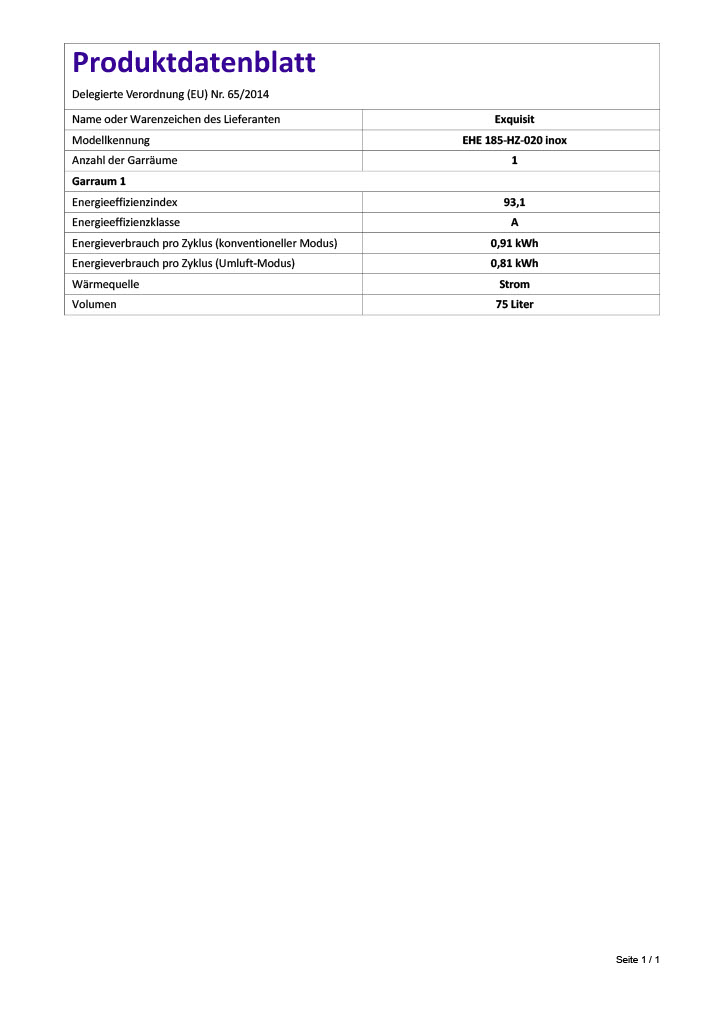 Produktdatenblatt

Delegierte Verordnung (EU) Nr. 65/2014

| Name oder Warenzeichen des Lieferanten | Exquisit |
|---|---|
| Modellkennung | EHE 185-HZ-020 inox |
| Anzahl der Garräume | 1 |
| Garraum 1 | |
| Energieeffizienzindex | 93,1 |
| Energieeffizienzklasse | A |
| Energieverbrauch pro Zyklus (konventioneller Modus) | 0,91 kWh |
| Energieverbrauch pro Zyklus (Umluft-Modus) | 0,81 kWh |
| Wärmequelle | Strom |
| Volumen | 75 Liter |

Seite 1 / 1